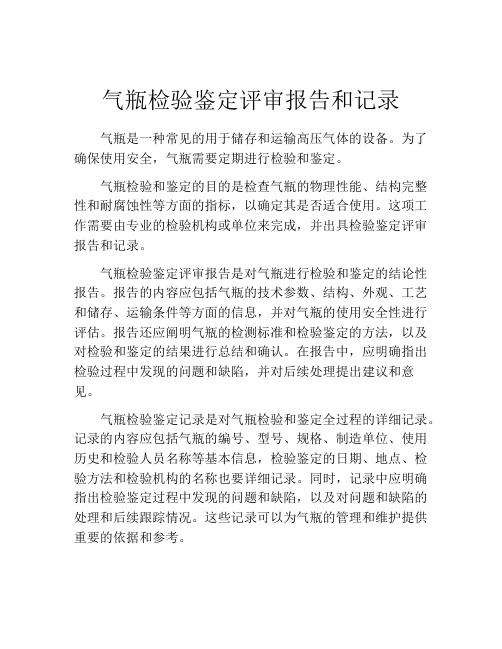 气瓶检验鉴定评审报告和记录

气瓶是一种常见的用于储存和运输高压气体的设备。为了确保使用安全，气瓶需要定期进行检验和鉴定。

气瓶检验和鉴定的目的是检查气瓶的物理性能、结构完整性和耐腐蚀性等方面的指标，以确定其是否适合使用。这项工作需要由专业的检验机构或单位来完成，并出具检验鉴定评审报告和记录。

气瓶检验鉴定评审报告是对气瓶进行检验和鉴定的结论性报告。报告的内容应包括气瓶的技术参数、结构、外观、工艺和储存、运输条件等方面的信息，并对气瓶的使用安全性进行评估。报告还应阐明气瓶的检测标准和检验鉴定的方法，以及对检验和鉴定的结果进行总结和确认。在报告中，应明确指出检验过程中发现的问题和缺陷，并对后续处理提出建议和意见。

气瓶检验鉴定记录是对气瓶检验和鉴定全过程的详细记录。记录的内容应包括气瓶的编号、型号、规格、制造单位、使用历史和检验人员名称等基本信息，检验鉴定的日期、地点、检验方法和检验机构的名称也要详细记录。同时，记录中应明确指出检验鉴定过程中发现的问题和缺陷，以及对问题和缺陷的处理和后续跟踪情况。这些记录可以为气瓶的管理和维护提供重要的依据和参考。